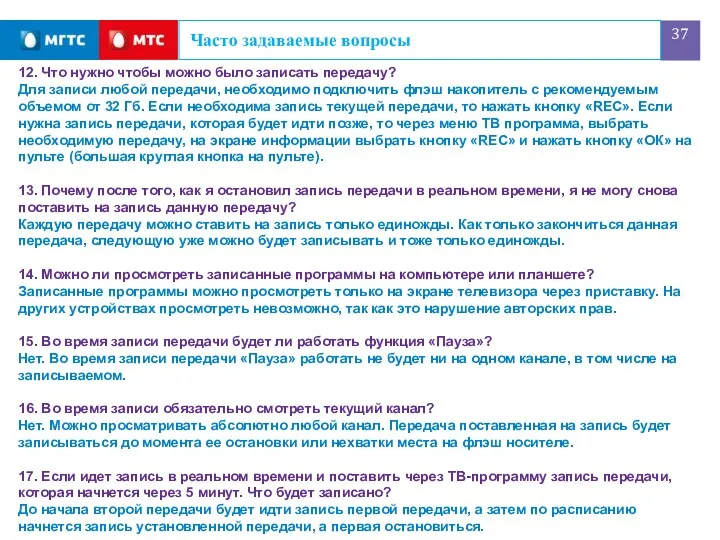 МГТС МТС Часто задаваемые вопросы 37

12. Что нужно чтобы можно было записать передачу?
Для записи любой передачи, необходимо подключить флэш накопитель с рекомендуемым объемом от 32 Гб. Если необходима запись текущей передачи, то нажать кнопку «REC». Если нужна запись передачи, которая будет идти позже, то через меню ТВ программа, выбрать необходимую передачу, на экране информации выбрать кнопку «REC» и нажать кнопку «ОК» на пульте (большая круглая кнопка на пульте).

13. Почему после того, как я остановил запись передачи в реальном времени, я не могу снова поставить на запись данную передачу?
Каждую передачу можно ставить на запись только единожды. Как только закончиться данная передача, следующую уже можно будет записывать и тоже только единожды.

14. Можно ли просмотреть записанные программы на компьютере или планшете?
Записанные программы можно просмотреть только на экране телевизора через приставку. На других устройствах просмотреть невозможно, так как это нарушение авторских прав.

15. Во время записи передачи будет ли работать функция «Пауза»?
Нет. Во время записи передачи «Пауза» работать не будет ни на одном канале, в том числе на записываемом.

16. Во время записи обязательно смотреть текущий канал?
Нет. Можно просматривать абсолютно любой канал. Передача поставленная на запись будет записываться до момента ее остановки или нехватки места на флэш носителе.

17. Если идет запись в реальном времени и поставить через ТВ-программу запись передачи, которая начнется через 5 минут. Что будет записано?
До начала второй передачи будет идти запись первой передачи, а затем по расписанию начнется запись установленной передачи, а первая остановиться.